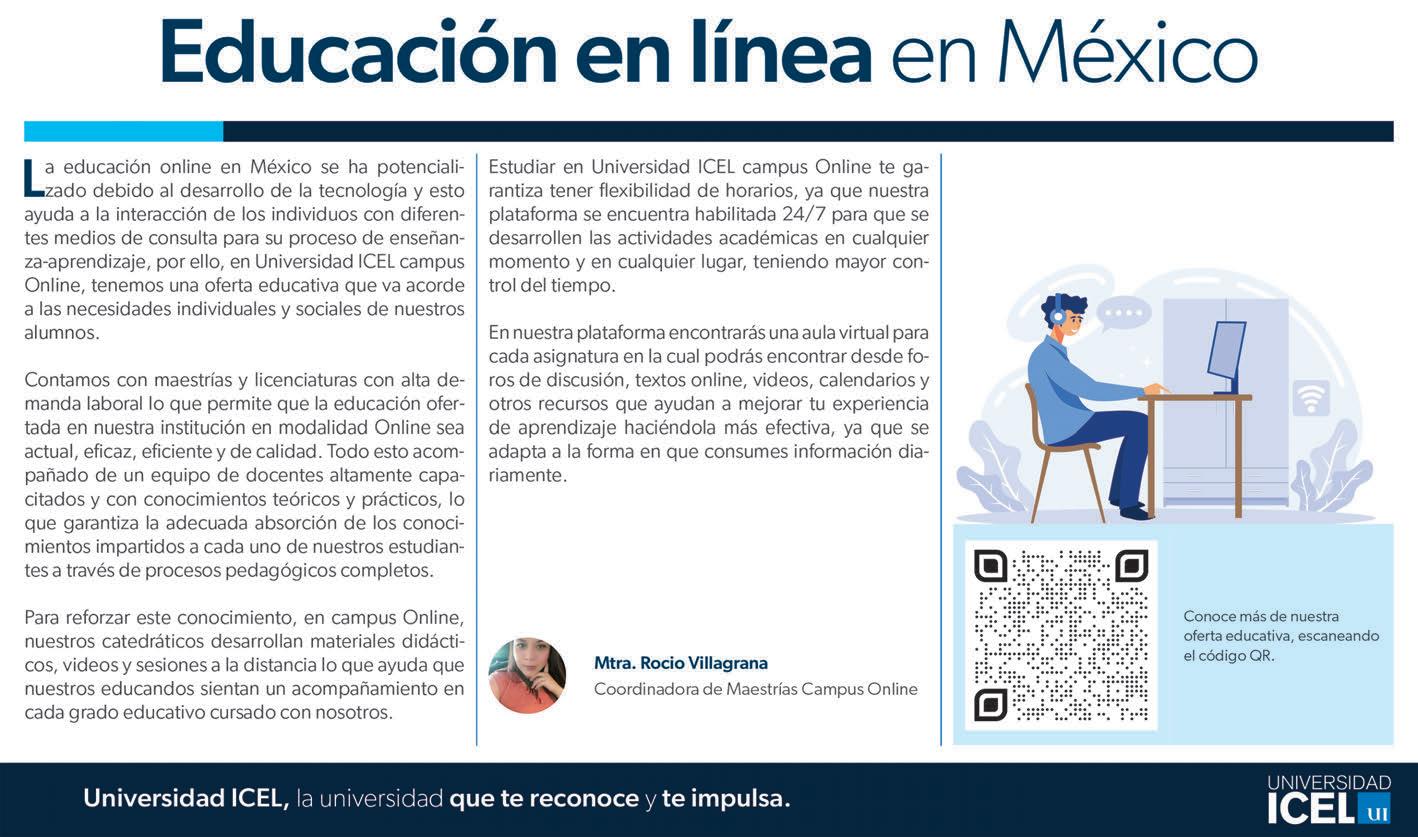 Educación en línea en México

La educación online en México se ha potencializado debido al desarrollo de la tecnología y esto ayuda a la interacción de los individuos con diferentes medios de consulta para su proceso de enseñanza-aprendizaje, por ello, en Universidad ICEL campus Online, tenemos una oferta educativa que va acorde a las necesidades individuales y sociales de nuestros alumnos.

Contamos con maestrías y licenciaturas con alta demanda laboral lo que permite que la educación ofertada en nuestra institución en modalidad Online sea actual, eficaz, eficiente y de calidad. Todo esto acompañado de un equipo de docentes altamente capacitados y con conocimientos teóricos y prácticos, lo que garantiza la adecuada absorción de los conocimientos impartidos a cada uno de nuestros estudiantes a través de procesos pedagógicos completos.

Para reforzar este conocimiento, en campus Online, nuestros catedráticos desarrollan materiales didácticos, videos y sesiones a la distancia lo que ayuda que nuestros educandos sientan un acompañamiento en cada grado educativo cursado con nosotros.

Estudiar en Universidad ICEL campus Online te garantiza tener flexibilidad de horarios, ya que nuestra plataforma se encuentra habilitada 24/7 para que se desarrollen las actividades académicas en cualquier momento y en cualquier lugar, teniendo mayor control del tiempo.

En nuestra plataforma encontrarás una aula virtual para cada asignatura en la cual podrás encontrar desde foros de discusión, textos online, videos, calendarios y otros recursos que ayudan a mejorar tu experiencia de aprendizaje haciéndola más efectiva, ya que se adapta a la forma en que consumes información diariamente.

Mtra. Rocio Villagrana
Coordinadora de Maestrías Campus Online

Conoce más de nuestra oferta educativa, escaneando el código QR.

Universidad ICEL, la universidad que te reconoce y te impulsa.

UNIVERSIDAD ICEL UI